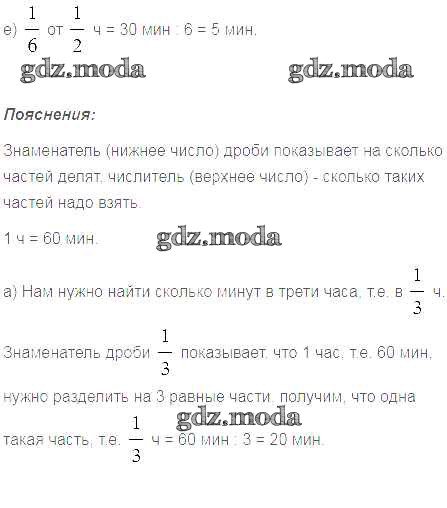 е) $\frac{1}{6}$ от $\frac{1}{2}$ ч = 30 мин : 6 = 5 мин.

Пояснения:

Знаменатель (нижнее число) дроби показывает на сколько частей делят, числитель (верхнее число) - сколько таких частей надо взять.

1 ч = 60 мин.

а) Нам нужно найти сколько минут в трети часа, т.е. в $\frac{1}{3}$ ч.

Знаменатель дроби $\frac{1}{3}$ показывает, что 1 час, т.е. 60 мин, нужно разделить на 3 равные части, получим, что одна такая часть, т.е. $\frac{1}{3}$ ч = 60 мин : 3 = 20 мин.

gdz.moda